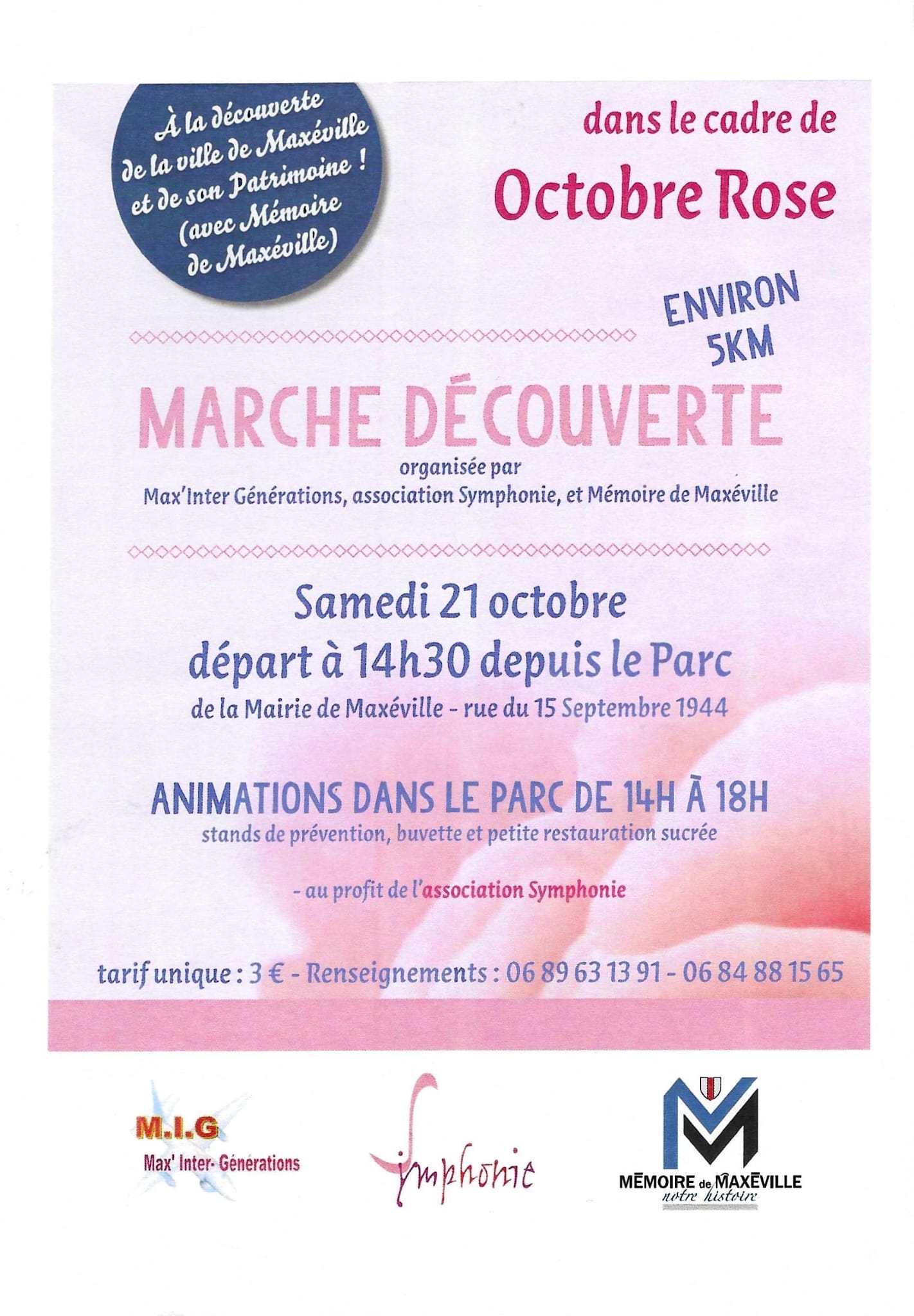 À la découverte de la ville de Maxéville et de son Patrimoine ! (avec Mémoire de Maxéville)

dans le cadre de
Octobre Rose

ENVIRON 5KM

MARCHE DÉCOUVERTE
organisée par
Max'Inter Générations, association Symphonie, et Mémoire de Maxéville

Samedi 21 octobre
départ à 14h30 depuis le Parc
de la Mairie de Maxéville - rue du 15 Septembre 1944

ANIMATIONS DANS LE PARC DE 14H À 18H
stands de prévention, buvette et petite restauration sucrée

- au profit de l'association Symphonie

tarif unique : 3 € - Renseignements : 06 89 63 13 91 - 06 84 88 15 65

M.I.G
Max' Inter- Générations

Symphonie

MÉMOIRE de MAXÉVILLE
notre histoire